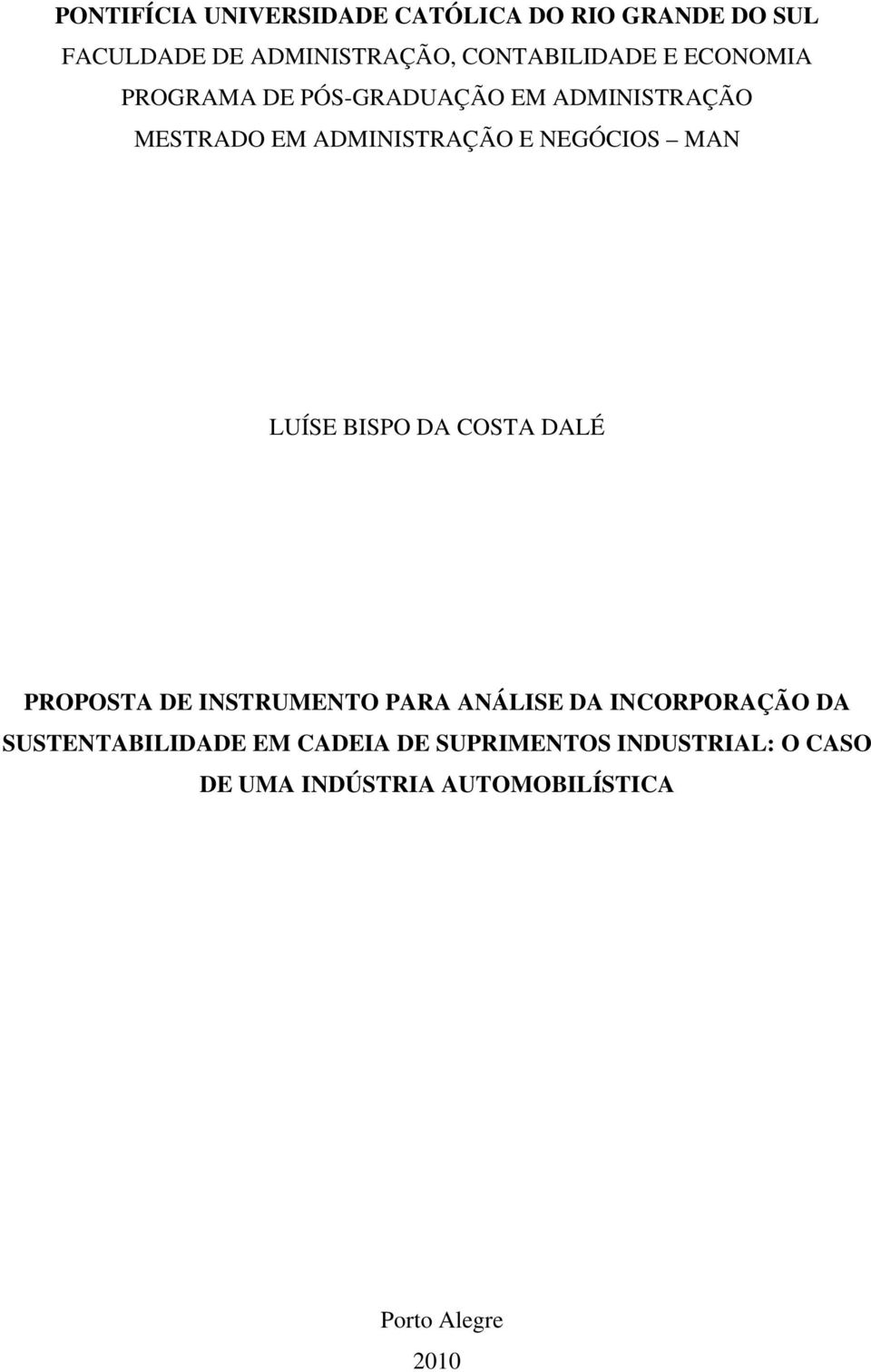 PONTIFÍCIA UNIVERSIDADE CATÓLICA DO RIO GRANDE DO SUL
FACULDADE DE ADMINISTRAÇÃO, CONTABILIDADE E ECONOMIA
PROGRAMA DE PÓS-GRADUAÇÃO EM ADMINISTRAÇÃO
MESTRADO EM ADMINISTRAÇÃO E NEGÓCIOS – MAN

LUÍSE BISPO DA COSTA DALÉ

PROPOSTA DE INSTRUMENTO PARA ANÁLISE DA INCORPORAÇÃO DA SUSTENTABILIDADE EM CADEIA DE SUPRIMENTOS INDUSTRIAL: O CASO DE UMA INDÚSTRIA AUTOMOBILÍSTICA

Porto Alegre
2010